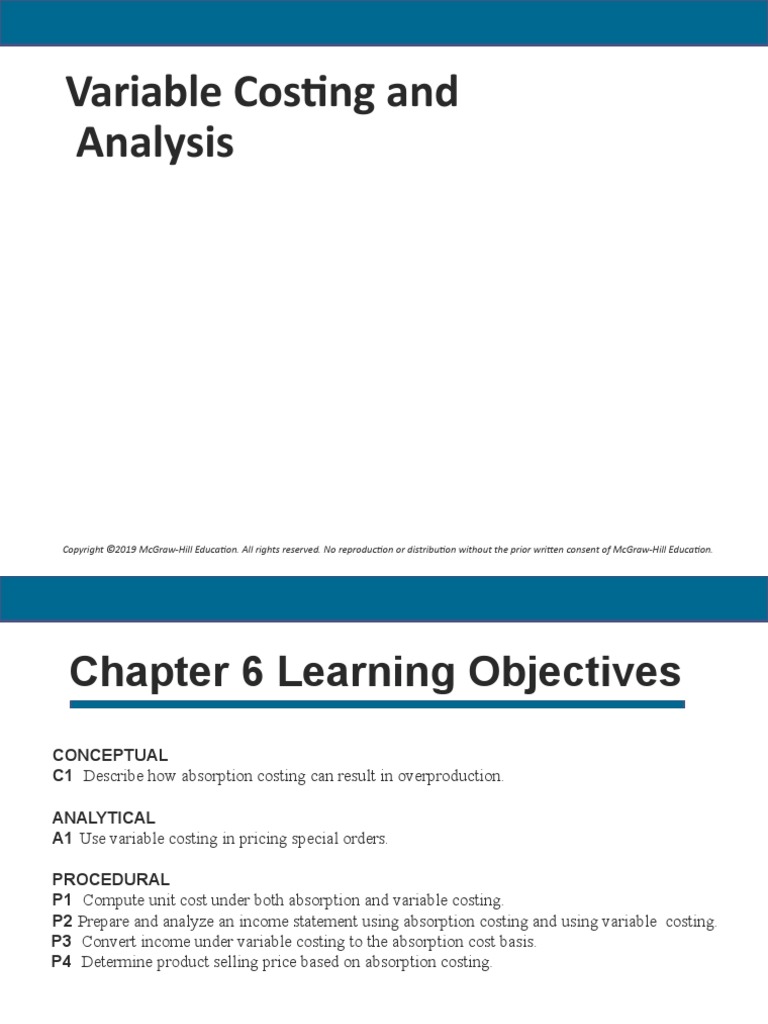 Variable Costing and Analysis

Copyright ©2019 McGraw-Hill Education. All rights reserved. No reproduction or distribution without the prior written consent of McGraw-Hill Education.

Chapter 6 Learning Objectives

CONCEPTUAL
C1 Describe how absorption costing can result in overproduction.

ANALYTICAL
A1 Use variable costing in pricing special orders.

PROCEDURAL
P1 Compute unit cost under both absorption and variable costing.
P2 Prepare and analyze an income statement using absorption costing and using variable costing.
P3 Convert income under variable costing to the absorption cost basis.
P4 Determine product selling price based on absorption costing.